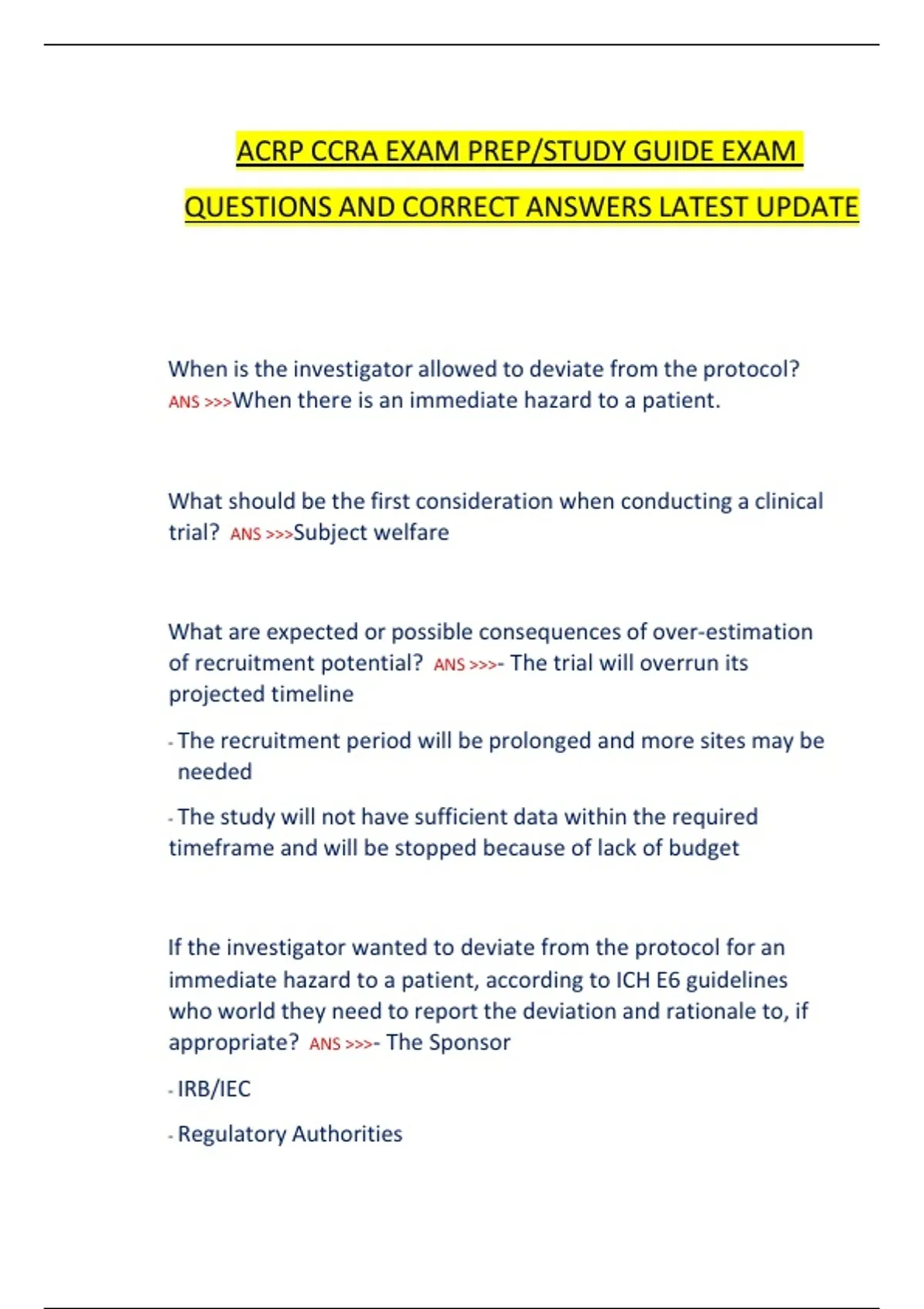 ACRP CCRA EXAM PREP/STUDY GUIDE EXAM QUESTIONS AND CORRECT ANSWERS LATEST UPDATE

When is the investigator allowed to deviate from the protocol? ANS >>>When there is an immediate hazard to a patient.

What should be the first consideration when conducting a clinical trial? ANS >>>Subject welfare

What are expected or possible consequences of over-estimation of recruitment potential? ANS >>>- The trial will overrun its projected timeline

- The recruitment period will be prolonged and more sites may be needed

- The study will not have sufficient data within the required timeframe and will be stopped because of lack of budget

If the investigator wanted to deviate from the protocol for an immediate hazard to a patient, according to ICH E6 guidelines who world they need to report the deviation and rationale to, if appropriate? ANS >>>- The Sponsor

- IRB/IEC

- Regulatory Authorities